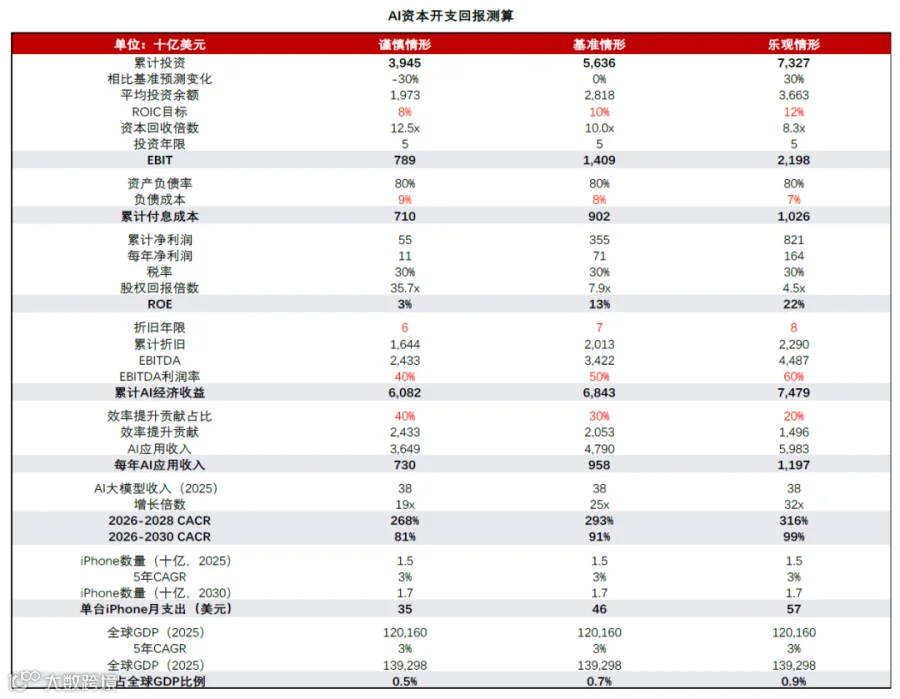 AI资本开支回报测算

| 单位：十亿美元 | 谨慎情形 | 基准情形 | 乐观情形 |
|---|---|---|---|
| 累计投资 | 3,945 | 5,636 | 7,327 |
| 相比基准预测变化 | -30% | 0% | 30% |
| 平均投资余额 | 1,973 | 2,818 | 3,663 |
| ROIC目标 | 8% | 10% | 12% |
| 资本回收倍数 | 12.5x | 10.0x | 8.3x |
| 投资年限 | 5 | 5 | 5 |
| EBIT | 789 | 1,409 | 2,198 |
| 资产负债率 | 80% | 80% | 80% |
| 负债成本 | 9% | 8% | 7% |
| 累计付息成本 | 710 | 902 | 1,026 |
| 累计净利润 | 55 | 355 | 821 |
| 每年净利润 | 11 | 71 | 164 |
| 税率 | 30% | 30% | 30% |
| 股权回报倍数 | 35.7x | 7.9x | 4.5x |
| ROE | 3% | 13% | 22% |
| 折旧年限 | 6 | 7 | 8 |
| 累计折旧 | 1,644 | 2,013 | 2,290 |
| EBITDA | 2,433 | 3,422 | 4,487 |
| EBITDA利润率 | 40% | 50% | 60% |
| 累计AI经济收益 | 6,082 | 6,843 | 7,479 |
| 效率提升贡献占比 | 40% | 30% | 20% |
| 效率提升贡献 | 2,433 | 2,053 | 1,496 |
| AI应用收入 | 3,649 | 4,790 | 5,983 |
| 每年AI应用收入 | 730 | 958 | 1,197 |
| AI大模型收入（2025） | 38 | 38 | 38 |
| 增长倍数 | 19x | 25x | 32x |
| 2026-2028 CACR | 268% | 293% | 316% |
| 2026-2030 CACR | 81% | 91% | 99% |
| iPhone数量（十亿，2025） | 1.5 | 1.5 | 1.5 |
| 5年CAGR | 3% | 3% | 3% |
| iPhone数量（十亿，2030） | 1.7 | 1.7 | 1.7 |
| 单台iPhone月支出（美元） | 35 | 46 | 57 |
| 全球GDP（2025） | 120,160 | 120,160 | 120,160 |
| 5年CAGR | 3% | 3% | 3% |
| 全球GDP（2025） | 139,298 | 139,298 | 139,298 |
| 占全球GDP比例 | 0.5% | 0.7% | 0.9% |

大数跨境